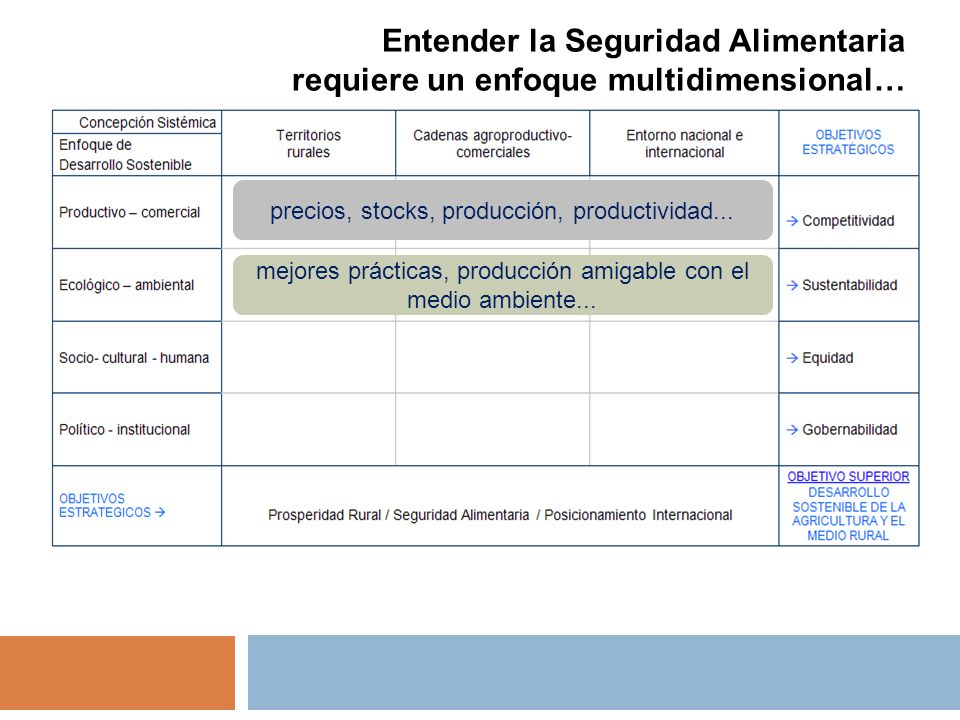 Entender la Seguridad Alimentaria requiere un enfoque multidimensional…

| Concepción Sistémica / Enfoque de Desarrollo Sostenible | Territorios rurales | Cadenas agroproductivo-comerciales | Entorno nacional e internacional | OBJETIVOS ESTRATÉGICOS |
|---|---|---|---|---|
| Productivo – comercial | precios, stocks, producción, productividad... | | | → Competitividad |
| Ecológico – ambiental | mejores prácticas, producción amigable con el medio ambiente... | | | → Sustentabilidad |
| Socio- cultural - humana | | | | → Equidad |
| Político - institucional | | | | → Gobernabilidad |
| OBJETIVOS ESTRATEGICOS → | Prosperidad Rural / Seguridad Alimentaria / Posicionamiento Internacional | | | OBJETIVO SUPERIOR DESARROLLO SOSTENIBLE DE LA AGRICULTURA Y EL MEDIO RURAL |